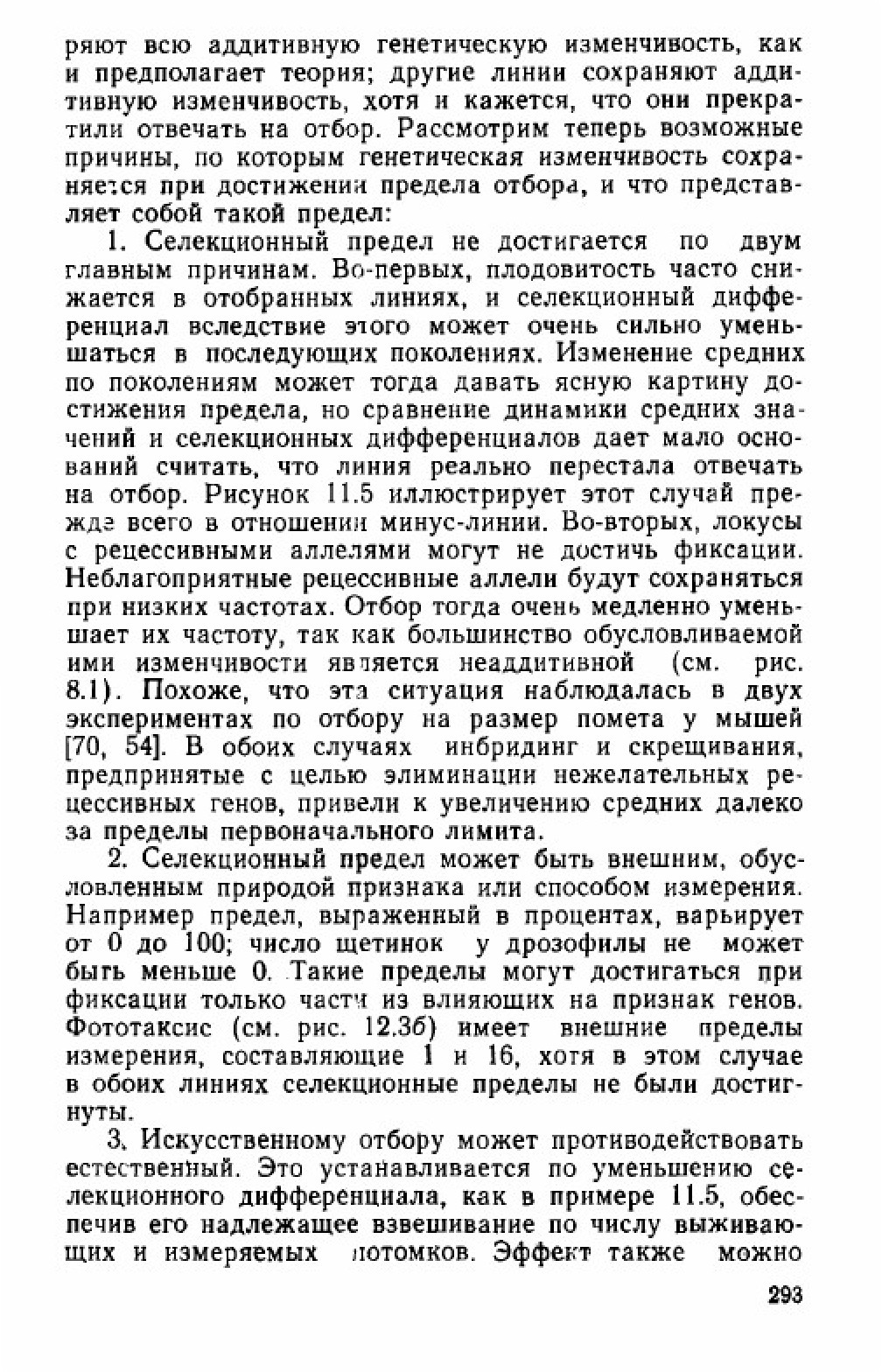 ряют всю аддитивную генетическую изменчивость, как и предполагает теория; другие линии сохраняют аддитивную изменчивость, хотя и кажется, что они прекратили отвечать на отбор. Рассмотрим теперь возможные причины, по которым генетическая изменчивость сохраняется при достижении предела отбора, и что представляет собой такой предел:

1. Селекционный предел не достигается по двум главным причинам. Во-первых, плодовитость часто снижается в отобранных линиях, и селекционный дифференциал вследствие этого может очень сильно уменьшаться в последующих поколениях. Изменение средних по поколениям может тогда давать ясную картину достижения предела, но сравнение динамики средних значений и селекционных дифференциалов дает мало оснований считать, что линия реально перестала отвечать на отбор. Рисунок 11.5 иллюстрирует этот случай прежде всего в отношении минус-линии. Во-вторых, локусы с рецессивными аллелями могут не достичь фиксации. Неблагоприятные рецессивные аллели будут сохраняться при низких частотах. Отбор тогда очень медленно уменьшает их частоту, так как большинство обусловливаемой ими изменчивости является неаддитивной (см. рис. 8.1). Похоже, что эта ситуация наблюдалась в двух экспериментах по отбору на размер помета у мышей [70, 54]. В обоих случаях инбридинг и скрещивания, предпринятые с целью элиминации нежелательных рецессивных генов, привели к увеличению средних далеко за пределы первоначального лимита.

2. Селекционный предел может быть внешним, обусловленным природой признака или способом измерения. Например предел, выраженный в процентах, варьирует от 0 до 100; число щетинок у дрозофилы не может быть меньше 0. Такие пределы могут достигаться при фиксации только части из влияющих на признак генов. Фототаксис (см. рис. 12.3б) имеет внешние пределы измерения, составляющие 1 и 16, хотя в этом случае в обоих линиях селекционные пределы не были достигнуты.

3. Искусственному отбору может противодействовать естественный. Это устанавливается по уменьшению селекционного дифференциала, как в примере 11.5, обеспечив его надлежащее взвешивание по числу выживающих и измеряемых потомков. Эффект также можно

293